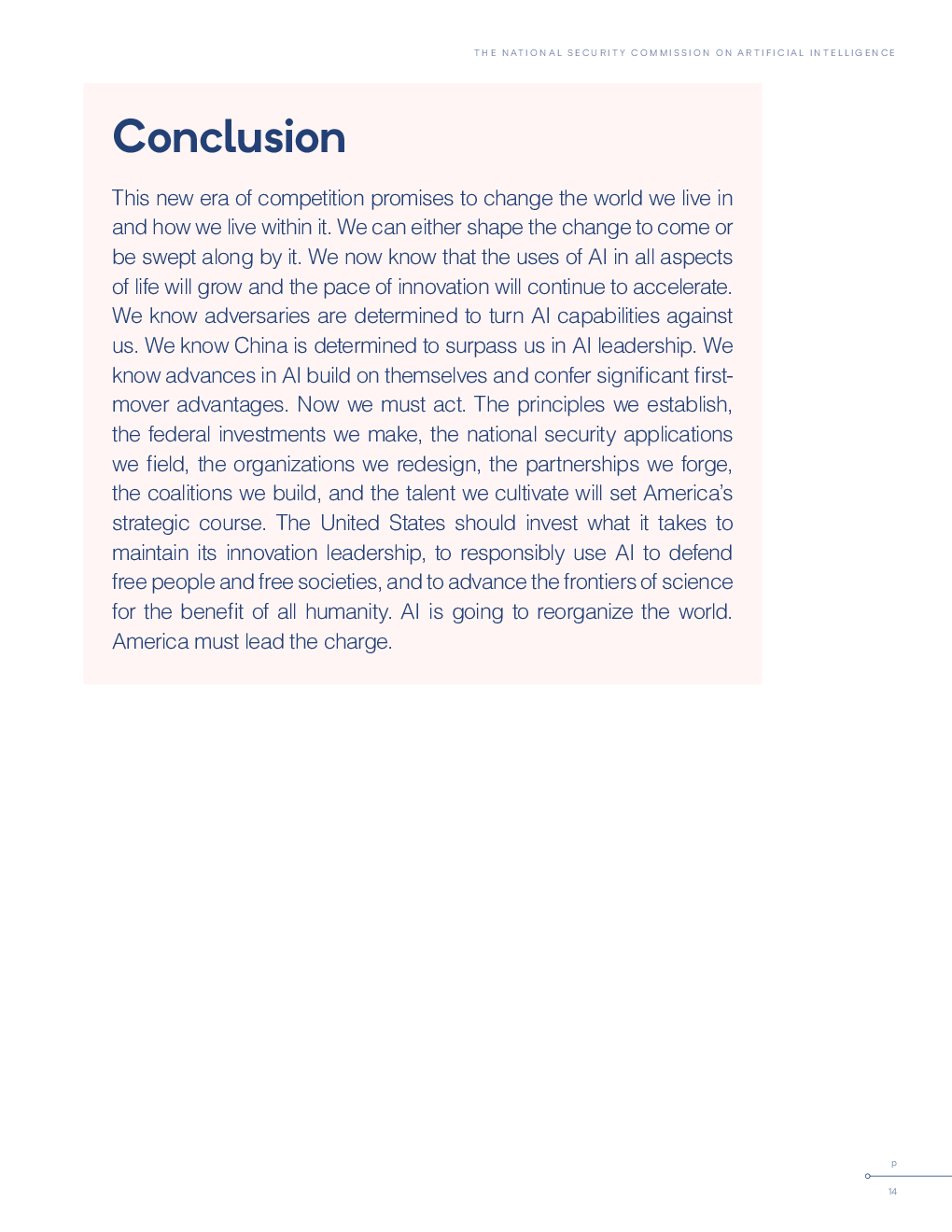 THE NATIONAL SECURITY COMMISSION ON ARTIFICIAL INTELLIGENCE

Conclusion

This new era of competition promises to change the world we live in and how we live within it. We can either shape the change to come or be swept along by it. We now know that the uses of AI in all aspects of life will grow and the pace of innovation will continue to accelerate. We know adversaries are determined to turn AI capabilities against us. We know China is determined to surpass us in AI leadership. We know advances in AI build on themselves and confer significant first-mover advantages. Now we must act. The principles we establish, the federal investments we make, the national security applications we field, the organizations we redesign, the partnerships we forge, the coalitions we build, and the talent we cultivate will set America's strategic course. The United States should invest what it takes to maintain its innovation leadership, to responsibly use AI to defend free people and free societies, and to advance the frontiers of science for the benefit of all humanity. AI is going to reorganize the world. America must lead the charge.

P
14